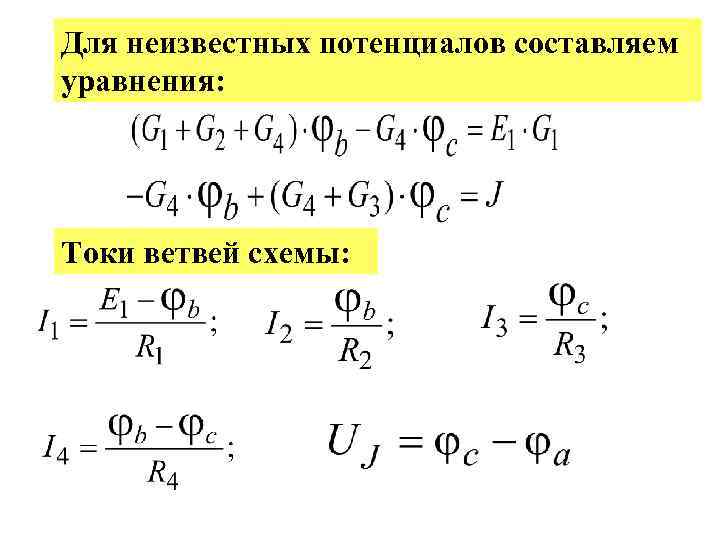 Для неизвестных потенциалов составляем уравнения:

$(G_1 + G_2 + G_4) \cdot \varphi_b - G_4 \cdot \varphi_c = E_1 \cdot G_1$

$-G_4 \cdot \varphi_b + (G_4 + G_3) \cdot \varphi_c = J$

Токи ветвей схемы:

$I_1 = \frac{E_1 - \varphi_b}{R_1};$ $I_2 = \frac{\varphi_b}{R_2};$ $I_3 = \frac{\varphi_c}{R_3};$

$I_4 = \frac{\varphi_b - \varphi_c}{R_4};$ $U_J = \varphi_c - \varphi_a$